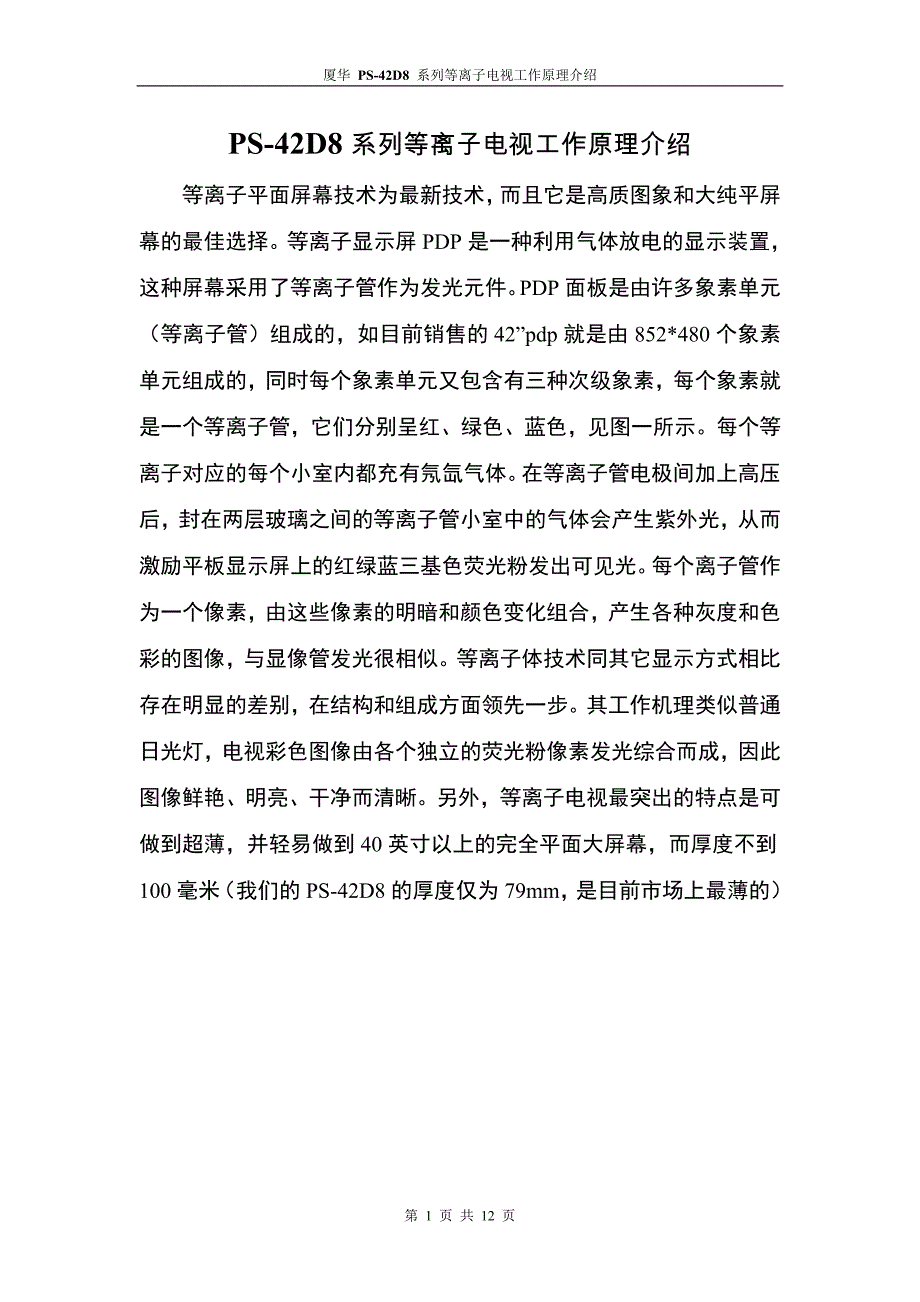 厦华 PS-42D8 系列等离子电视工作原理介绍

PS-42D8 系列等离子电视工作原理介绍

等离子平面屏幕技术为最新技术，而且它是高质图象和大纯平屏幕的最佳选择。等离子显示屏 PDP 是一种利用气体放电的显示装置，这种屏幕采用了等离子管作为发光元件。PDP 面板是由许多象素单元（等离子管）组成的，如目前销售的 42”pdp 就是由 852*480 个象素单元组成的，同时每个象素单元又包含有三种次级象素，每个象素就是一个等离子管，它们分别呈红、绿色、蓝色，见图一所示。每个等离子对应的每个小室内都充有氖氙气体。在等离子管电极间加上高压后，封在两层玻璃之间的等离子管小室中的气体会产生紫外光，从而激励平板显示屏上的红绿蓝三基色荧光粉发出可见光。每个离子管作为一个像素，由这些像素的明暗和颜色变化组合，产生各种灰度和色彩的图像，与显像管发光很相似。等离子体技术同其它显示方式相比存在明显的差别，在结构和组成方面领先一步。其工作机理类似普通日光灯，电视彩色图像由各个独立的荧光粉像素发光综合而成，因此图像鲜艳、明亮、干净而清晰。另外，等离子电视最突出的特点是可做到超薄，并轻易做到 40 英寸以上的完全平面大屏幕，而厚度不到 100 毫米（我们的 PS-42D8 的厚度仅为 79mm，是目前市场上最薄的）

第 1 页 共 12 页